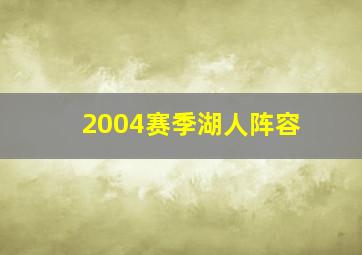 2004赛季湖人阵容